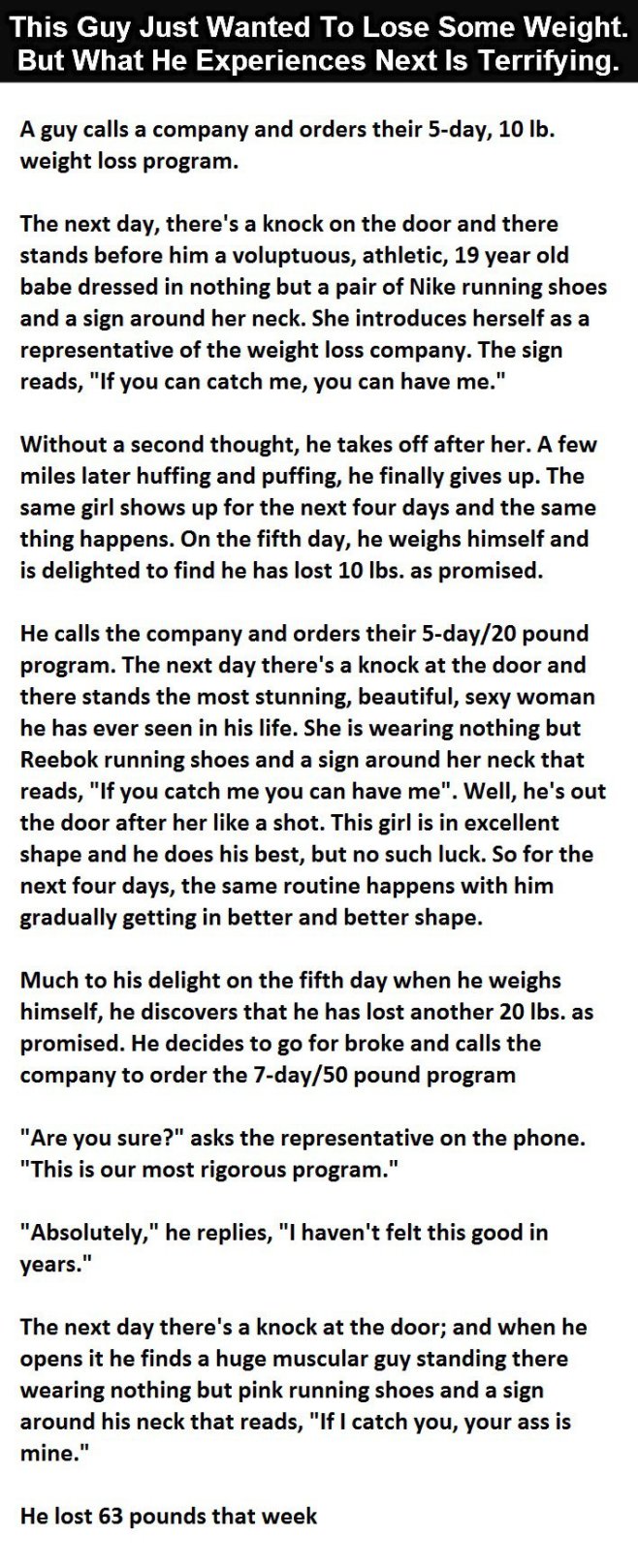 This Guy Just Wanted To Lose Some Weight. But What He Experiences Next Is Terrifying.

A guy calls a company and orders their 5-day, 10 lb. weight loss program.

The next day, there's a knock on the door and there stands before him a voluptuous, athletic, 19 year old babe dressed in nothing but a pair of Nike running shoes and a sign around her neck. She introduces herself as a representative of the weight loss company. The sign reads, "If you can catch me, you can have me."

Without a second thought, he takes off after her. A few miles later huffing and puffing, he finally gives up. The same girl shows up for the next four days and the same thing happens. On the fifth day, he weighs himself and is delighted to find he has lost 10 lbs. as promised.

He calls the company and orders their 5-day/20 pound program. The next day there's a knock at the door and there stands the most stunning, beautiful, sexy woman he has ever seen in his life. She is wearing nothing but Reebok running shoes and a sign around her neck that reads, "If you catch me you can have me". Well, he's out the door after her like a shot. This girl is in excellent shape and he does his best, but no such luck. So for the next four days, the same routine happens with him gradually getting in better and better shape.

Much to his delight on the fifth day when he weighs himself, he discovers that he has lost another 20 lbs. as promised. He decides to go for broke and calls the company to order the 7-day/50 pound program

"Are you sure?" asks the representative on the phone. "This is our most rigorous program."

"Absolutely," he replies, "I haven't felt this good in years."

The next day there's a knock at the door; and when he opens it he finds a huge muscular guy standing there wearing nothing but pink running shoes and a sign around his neck that reads, "If I catch you, your ass is mine."

He lost 63 pounds that week